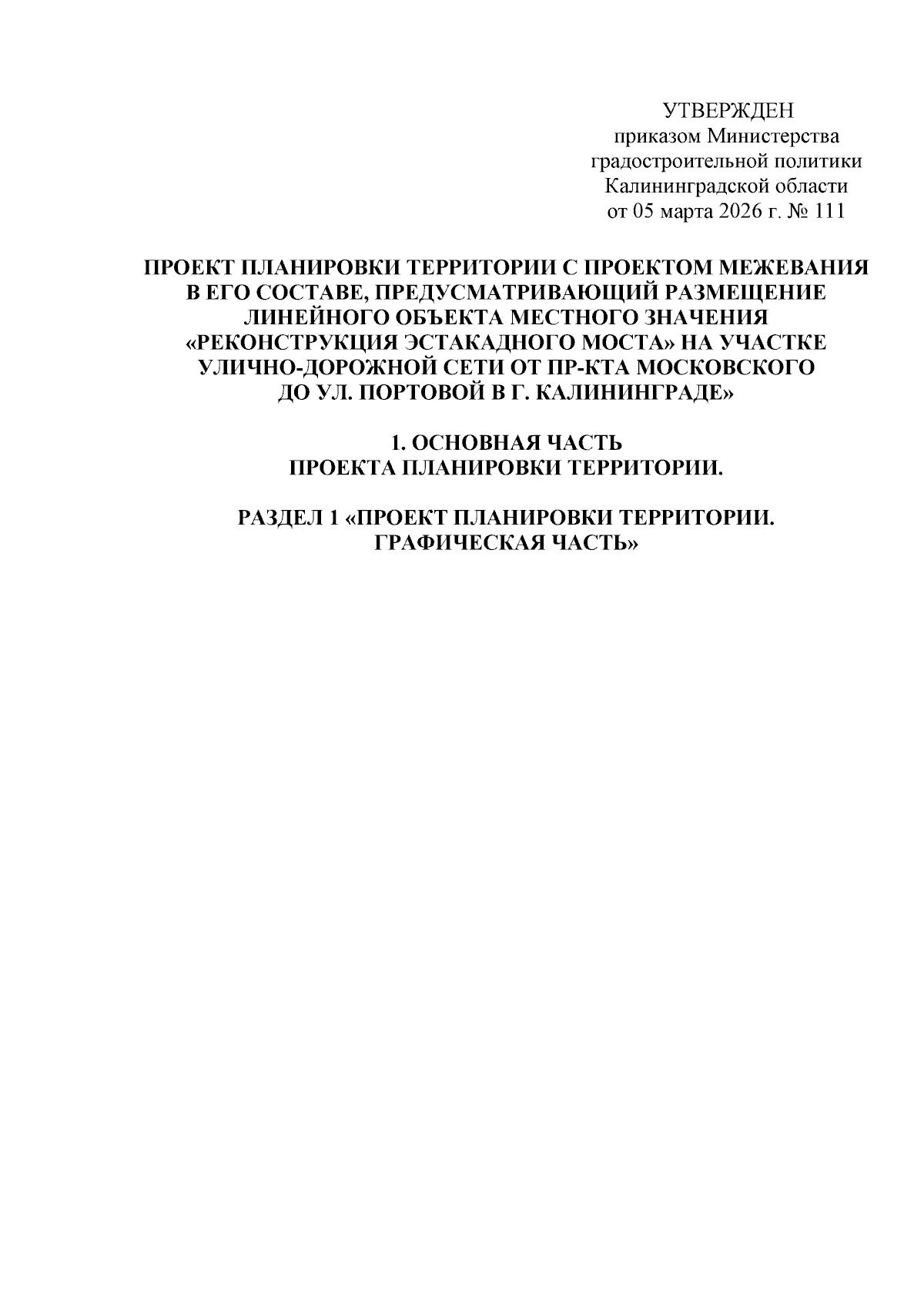 УТВЕРЖДЕН
приказом Министерства градостроительной политики Калининградской области
от 05 марта 2026 г. № 111

ПРОЕКТ ПЛАНИРОВКИ ТЕРРИТОРИИ С ПРОЕКТОМ МЕЖЕВАНИЯ В ЕГО СОСТАВЕ, ПРЕДУСМАТРИВАЮЩИЙ РАЗМЕЩЕНИЕ ЛИНЕЙНОГО ОБЪЕКТА МЕСТНОГО ЗНАЧЕНИЯ «РЕКОНСТРУКЦИЯ ЭСТАКАДНОГО МОСТА» НА УЧАСТКЕ УЛИЧНО-ДОРОЖНОЙ СЕТИ ОТ ПР-КТА МОСКОВСКОГО ДО УЛ. ПОРТОВОЙ В Г. КАЛИНИНГРАДЕ»

1. ОСНОВНАЯ ЧАСТЬ
ПРОЕКТА ПЛАНИРОВКИ ТЕРРИТОРИИ.

РАЗДЕЛ 1 «ПРОЕКТ ПЛАНИРОВКИ ТЕРРИТОРИИ. ГРАФИЧЕСКАЯ ЧАСТЬ»